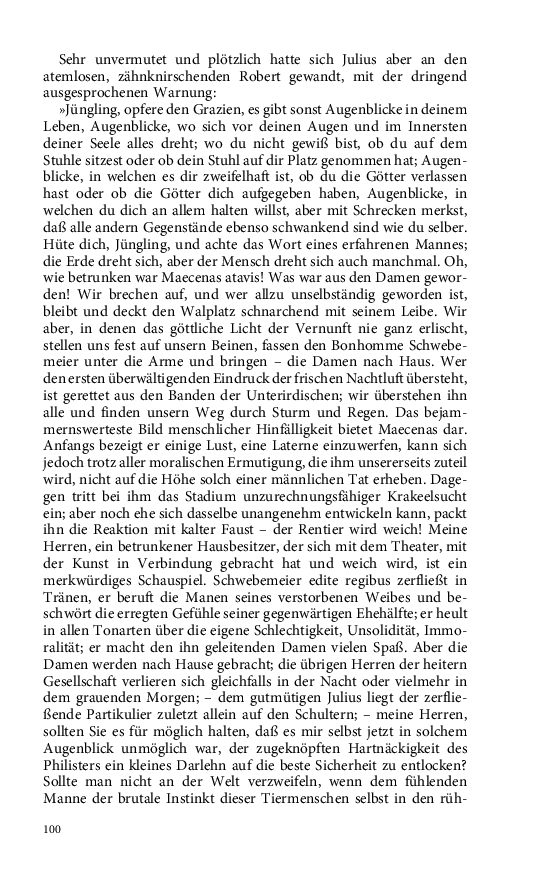 Sehr unvermutet und plötzlich hatte sich Julius aber an den atemlosen, zähnknirschenden Robert gewandt, mit der dringend ausgesprochenen Warnung:

»Jüngling, opfere den Grazien, es gibt sonst Augenblicke in deinem Leben, Augenblicke, wo sich vor deinen Augen und im Innersten deiner Seele alles dreht; wo du nicht gewiß bist, ob du auf dem Stuhle sitzest oder ob dein Stuhl auf dir Platz genommen hat; Augenblicke, in welchen es dir zweifelhaft ist, ob du die Götter verlassen hast oder ob die Götter dich aufgegeben haben, Augenblicke, in welchen du dich an allem halten willst, aber mit Schrecken merkst, daß alle andern Gegenstände ebenso schwankend sind wie du selber. Hüte dich, Jüngling, und achte das Wort eines erfahrenen Mannes; die Erde dreht sich, aber der Mensch dreht sich auch manchmal. Oh, wie betrunken war Maecenas atavis! Was war aus den Damen geworden! Wir brechen auf, und wer allzu unselbständig geworden ist, bleibt und deckt den Walplatz schnarchend mit seinem Leibe. Wir aber, in denen das göttliche Licht der Vernunft nie ganz erlischt, stellen uns fest auf unsern Beinen, fassen den Bonhomme Schwebemeier unter die Arme und bringen – die Damen nach Haus. Wer den ersten überwältigenden Eindruck der frischen Nachtluft übersteht, ist gerettet aus den Banden der Unterirdischen; wir überstehen ihn alle und finden unsern Weg durch Sturm und Regen. Das bejammernswerteste Bild menschlicher Hinfälligkeit bietet Maecenas dar. Anfangs bezeigt er einige Lust, eine Laterne einzuwerfen, kann sich jedoch trotz aller moralischen Ermutigung, die ihm unsererseits zuteil wird, nicht auf die Höhe solch einer männlichen Tat erheben. Dagegen tritt bei ihm das Stadium unzurechnungsfähiger Krakeelsucht ein; aber noch ehe sich dasselbe unangenehm entwickeln kann, packt ihn die Reaktion mit kalter Faust – der Rentier wird weich! Meine Herren, ein betrunkener Hausbesitzer, der sich mit dem Theater, mit der Kunst in Verbindung gebracht hat und weich wird, ist ein merkwürdiges Schauspiel. Schwebemeier edite regibus zerfließt in Tränen, er beruft die Manen seines verstorbenen Weibes und beschwört die erregten Gefühle seiner gegenwärtigen Ehehälfte; er heult in allen Tonarten über die eigene Schlechtigkeit, Unsolidität, Immoralität; er macht den ihn geleitenden Damen vielen Spaß. Aber die Damen werden nach Hause gebracht; die übrigen Herren der heitern Gesellschaft verlieren sich gleichfalls in der Nacht oder vielmehr in dem grauenden Morgen; – dem gutmütigen Julius liegt der zerfließende Partikulier zuletzt allein auf den Schultern; – meine Herren, sollten Sie es für möglich halten, daß es mir selbst jetzt in solchem Augenblick unmöglich war, der zugeknöpften Hartnäckigkeit des Philisters ein kleines Darlehn auf die beste Sicherheit zu entlocken? Sollte man nicht an der Welt verzweifeln, wenn dem fühlenden Manne der brutale Instinkt dieser Tiermenschen selbst in den rüh-

100